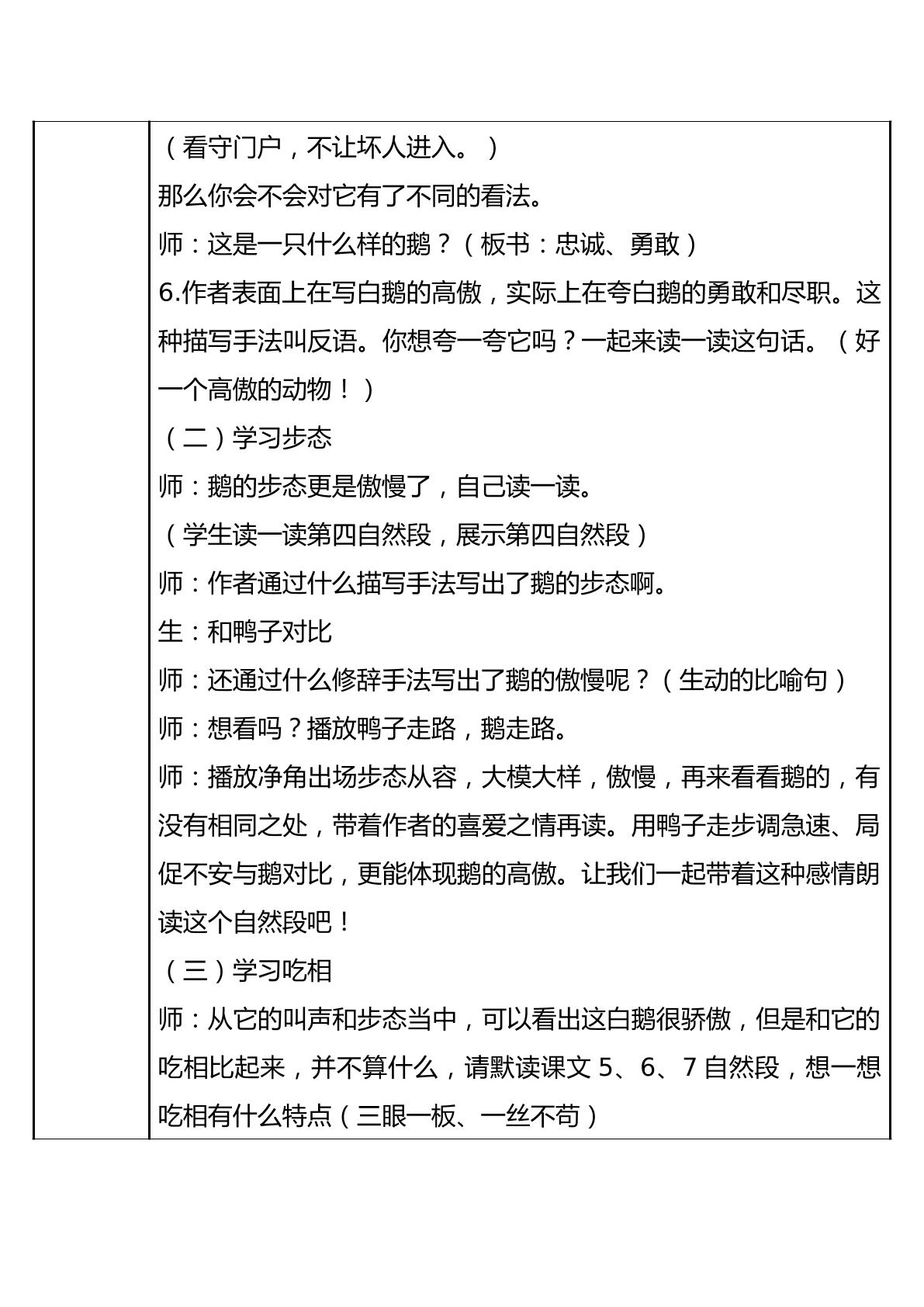 （看守门户，不让坏人进入。）

那么你会不会对它有了不同的看法。

师：这是一只什么样的鹅？（板书：忠诚、勇敢）

6.作者表面上在写白鹅的高傲，实际上在夸白鹅的勇敢和尽职。这种描写手法叫反语。你想夸一夸它吗？一起来读一读这句话。（好一个高傲的动物！）

（二）学习步态

师：鹅的步态更是傲慢了，自己读一读。

（学生读一读第四自然段，展示第四自然段）

师：作者通过什么描写手法写出了鹅的步态啊。

生：和鸭子对比

师：还通过什么修辞手法写出了鹅的傲慢呢？（生动的比喻句）

师：想看吗？播放鸭子走路，鹅走路。

师：播放净角出场步态从容，大模大样，傲慢，再来看看鹅的，有没有相同之处，带着作者的喜爱之情再读。用鸭子走步调急速、局促不安与鹅对比，更能体现鹅的高傲。让我们一起带着这种感情朗读这个自然段吧！

（三）学习吃相

师：从它的叫声和步态当中，可以看出这白鹅很骄傲，但是和它的吃相比起来，并不算什么，请默读课文5、6、7自然段，想一想吃相有什么特点（三眼一板、一丝不苟）